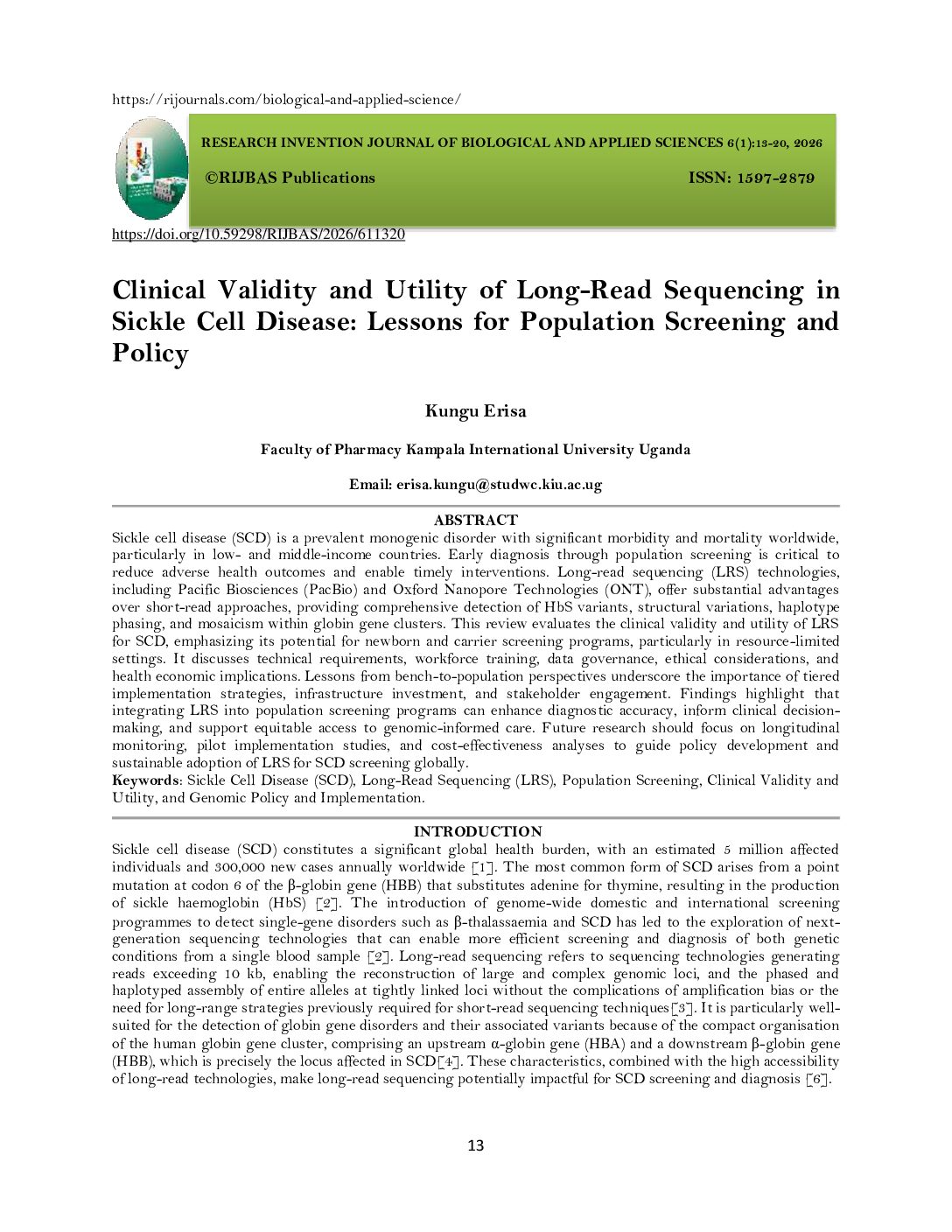 https://rijournals.com/biological-and-applied-science/

RESEARCH INVENTION JOURNAL OF BIOLOGICAL AND APPLIED SCIENCES 6(1):13-20, 2026

©RIJBAS Publications ISSN: 1597-2879

https://doi.org/10.59298/RIJBAS/2026/611320

Clinical Validity and Utility of Long-Read Sequencing in Sickle Cell Disease: Lessons for Population Screening and Policy

Kungu Erisa

Faculty of Pharmacy Kampala International University Uganda

Email: erisa.kungu@studwc.kiu.ac.ug

ABSTRACT

Sickle cell disease (SCD) is a prevalent monogenic disorder with significant morbidity and mortality worldwide, particularly in low- and middle-income countries. Early diagnosis through population screening is critical to reduce adverse health outcomes and enable timely interventions. Long-read sequencing (LRS) technologies, including Pacific Biosciences (PacBio) and Oxford Nanopore Technologies (ONT), offer substantial advantages over short-read approaches, providing comprehensive detection of HbS variants, structural variations, haplotype phasing, and mosaicism within globin gene clusters. This review evaluates the clinical validity and utility of LRS for SCD, emphasizing its potential for newborn and carrier screening programs, particularly in resource-limited settings. It discusses technical requirements, workforce training, data governance, ethical considerations, and health economic implications. Lessons from bench-to-population perspectives underscore the importance of tiered implementation strategies, infrastructure investment, and stakeholder engagement. Findings highlight that integrating LRS into population screening programs can enhance diagnostic accuracy, inform clinical decision-making, and support equitable access to genomic-informed care. Future research should focus on longitudinal monitoring, pilot implementation studies, and cost-effectiveness analyses to guide policy development and sustainable adoption of LRS for SCD screening globally.
Keywords: Sickle Cell Disease (SCD), Long-Read Sequencing (LRS), Population Screening, Clinical Validity and Utility, and Genomic Policy and Implementation.

INTRODUCTION

Sickle cell disease (SCD) constitutes a significant global health burden, with an estimated 5 million affected individuals and 300,000 new cases annually worldwide [1]. The most common form of SCD arises from a point mutation at codon 6 of the β-globin gene (HBB) that substitutes adenine for thymine, resulting in the production of sickle haemoglobin (HbS) [2]. The introduction of genome-wide domestic and international screening programmes to detect single-gene disorders such as β-thalassaemia and SCD has led to the exploration of next-generation sequencing technologies that can enable more efficient screening and diagnosis of both genetic conditions from a single blood sample [2]. Long-read sequencing refers to sequencing technologies generating reads exceeding 10 kb, enabling the reconstruction of large and complex genomic loci, and the phased and haplotyped assembly of entire alleles at tightly linked loci without the complications of amplification bias or the need for long-range strategies previously required for short-read sequencing techniques[3]. It is particularly well-suited for the detection of globin gene disorders and their associated variants because of the compact organisation of the human globin gene cluster, comprising an upstream α-globin gene (HBA) and a downstream β-globin gene (HBB), which is precisely the locus affected in SCD[4]. These characteristics, combined with the high accessibility of long-read technologies, make long-read sequencing potentially impactful for SCD screening and diagnosis [6].

13